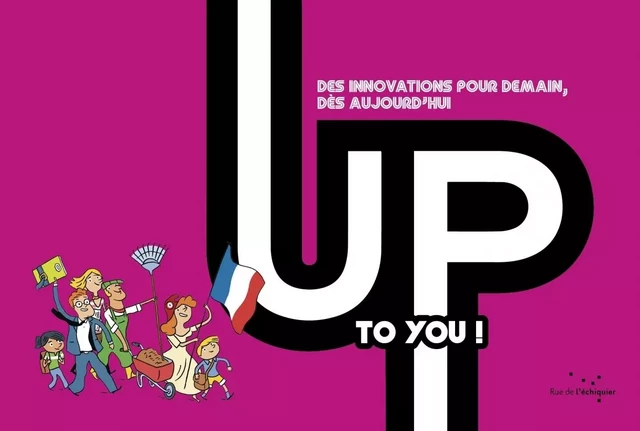 DES INNOVATIONS POUR DEMAIN, DÈS AUJOURD'HUI

UP

TO YOU !

Rue de l'échiquier